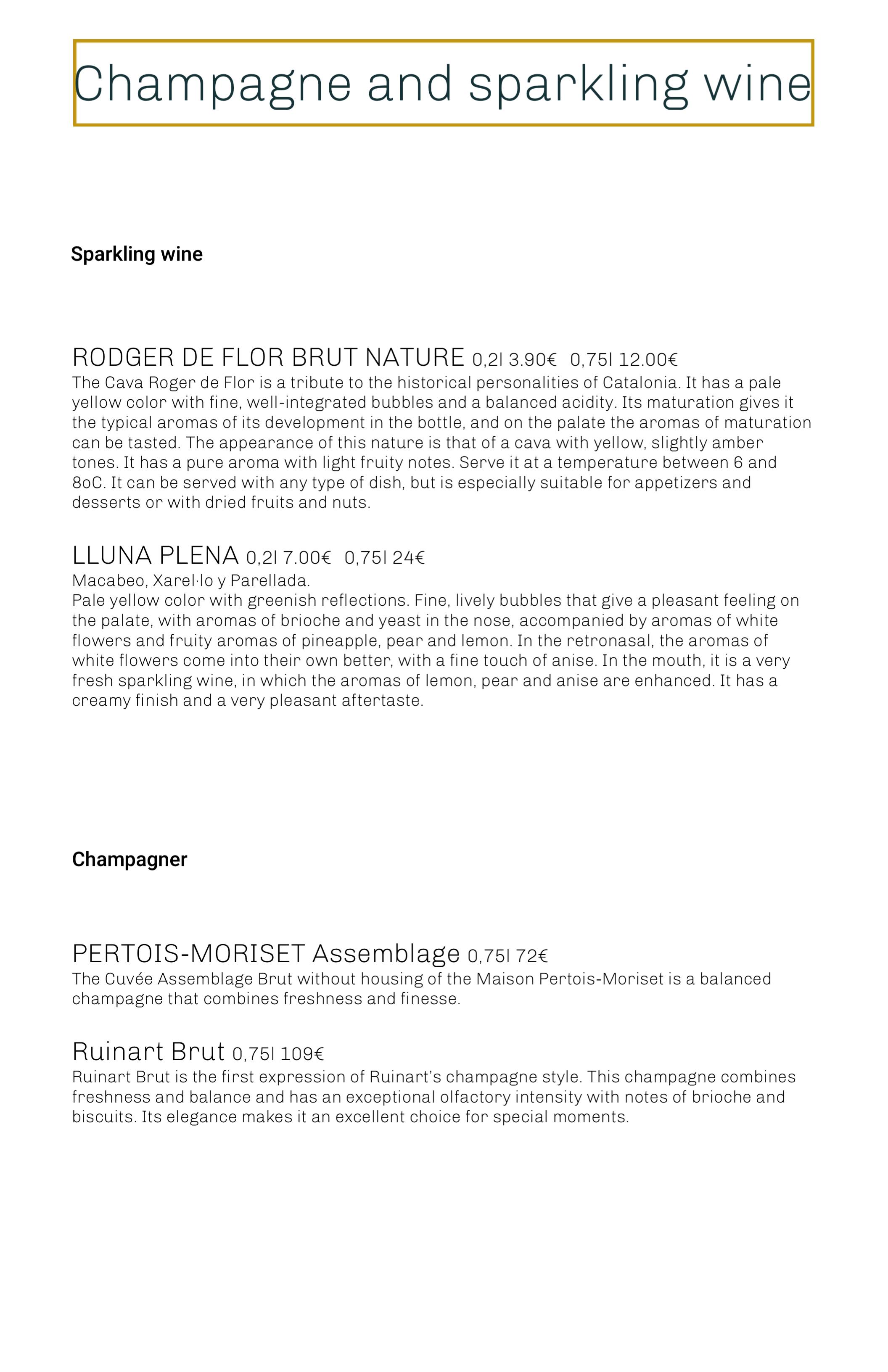 Champagne and sparkling wine

Sparkling wine

RODGER DE FLOR BRUT NATURE 0,2l 3.90€ 0,75l 12.00€
The Cava Roger de Flor is a tribute to the historical personalities of Catalonia. It has a pale yellow color with fine, well-integrated bubbles and a balanced acidity. Its maturation gives it the typical aromas of its development in the bottle, and on the palate the aromas of maturation can be tasted. The appearance of this nature is that of a cava with yellow, slightly amber tones. It has a pure aroma with light fruity notes. Serve it at a temperature between 6 and 8oC. It can be served with any type of dish, but is especially suitable for appetizers and desserts or with dried fruits and nuts.

LLUNA PLENA 0,2l 7.00€ 0,75l 24€
Macabeo, Xarel·lo y Parellada.
Pale yellow color with greenish reflections. Fine, lively bubbles that give a pleasant feeling on the palate, with aromas of brioche and yeast in the nose, accompanied by aromas of white flowers and fruity aromas of pineapple, pear and lemon. In the retronasal, the aromas of white flowers come into their own better, with a fine touch of anise. In the mouth, it is a very fresh sparkling wine, in which the aromas of lemon, pear and anise are enhanced. It has a creamy finish and a very pleasant aftertaste.

Champagner

PERTOIS-MORISET Assemblage 0,75l 72€
The Cuvée Assemblage Brut without housing of the Maison Pertois-Moriset is a balanced champagne that combines freshness and finesse.

Ruinart Brut 0,75l 109€
Ruinart Brut is the first expression of Ruinart's champagne style. This champagne combines freshness and balance and has an exceptional olfactory intensity with notes of brioche and biscuits. Its elegance makes it an excellent choice for special moments.